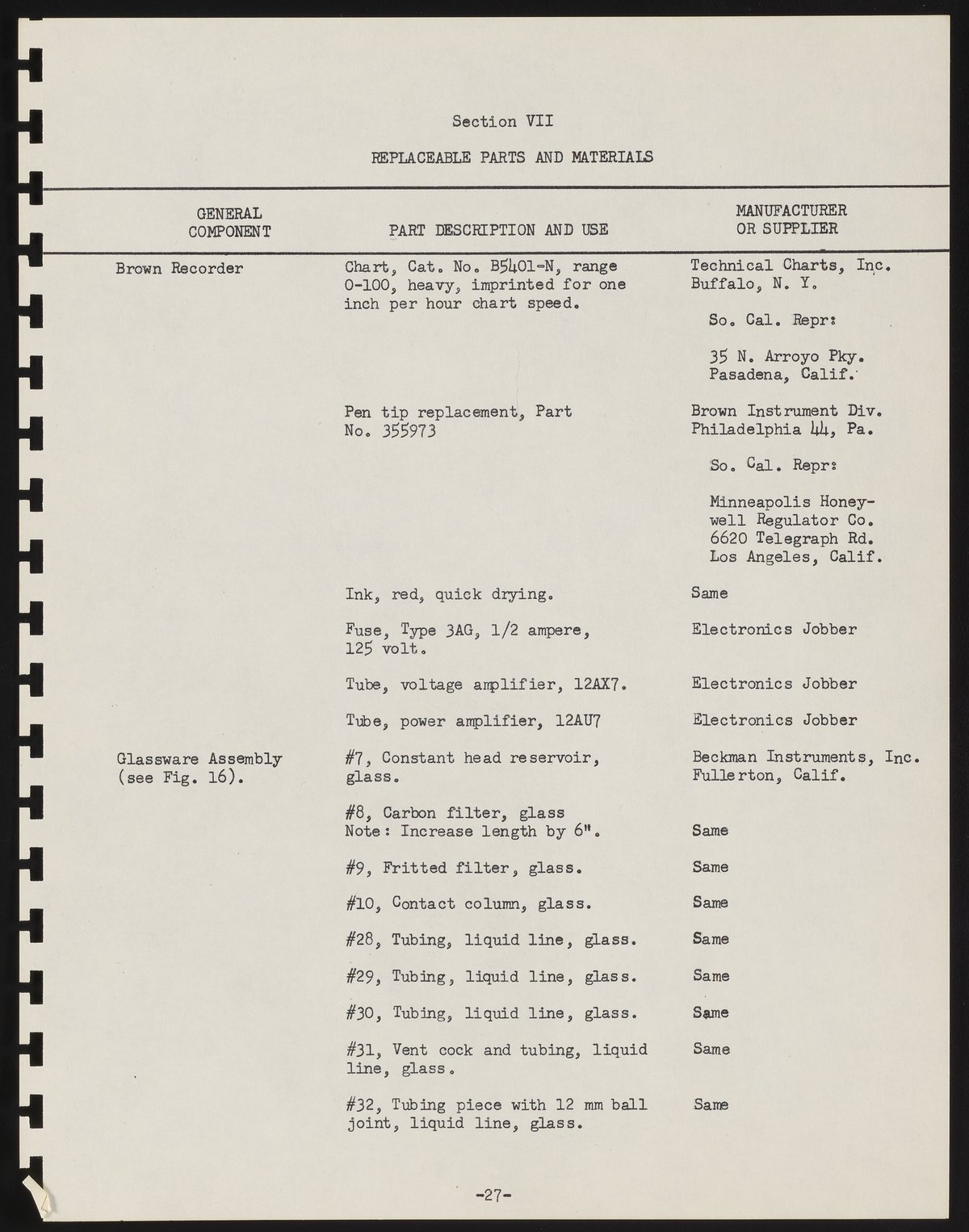 Section VII

REPLACEABLE PARTS AND MATERIALS

| GENERAL COMPONENT | PART DESCRIPTION AND USE | MANUFACTURER OR SUPPLIER |
|---|---|---|
| Brown Recorder | Chart, Cat. No. B5401-N, range 0-100, heavy, imprinted for one inch per hour chart speed. | Technical Charts, Inc. Buffalo, N. Y. So. Cal. Repr: 35 N. Arroyo Pky. Pasadena, Calif. |
| | Pen tip replacement, Part No. 355973 | Brown Instrument Div. Philadelphia 44, Pa. So. Cal. Repr: Minneapolis Honeywell Regulator Co. 6620 Telegraph Rd. Los Angeles, Calif. |
| | Ink, red, quick drying. | Same |
| | Fuse, Type 3AG, 1/2 ampere, 125 volt. | Electronics Jobber |
| | Tube, voltage amplifier, 12AX7. | Electronics Jobber |
| | Tube, power amplifier, 12AU7 | Electronics Jobber |
| Glassware Assembly (see Fig. 16). | #7, Constant head reservoir, glass. | Beckman Instruments, Inc. Fullerton, Calif. |
| | #8, Carbon filter, glass Note: Increase length by 6". | Same |
| | #9, Fritted filter, glass. | Same |
| | #10, Contact column, glass. | Same |
| | #28, Tubing, liquid line, glass. | Same |
| | #29, Tubing, liquid line, glass. | Same |
| | #30, Tubing, liquid line, glass. | Same |
| | #31, Vent cock and tubing, liquid line, glass. | Same |
| | #32, Tubing piece with 12 mm ball joint, liquid line, glass. | Same |

-27-